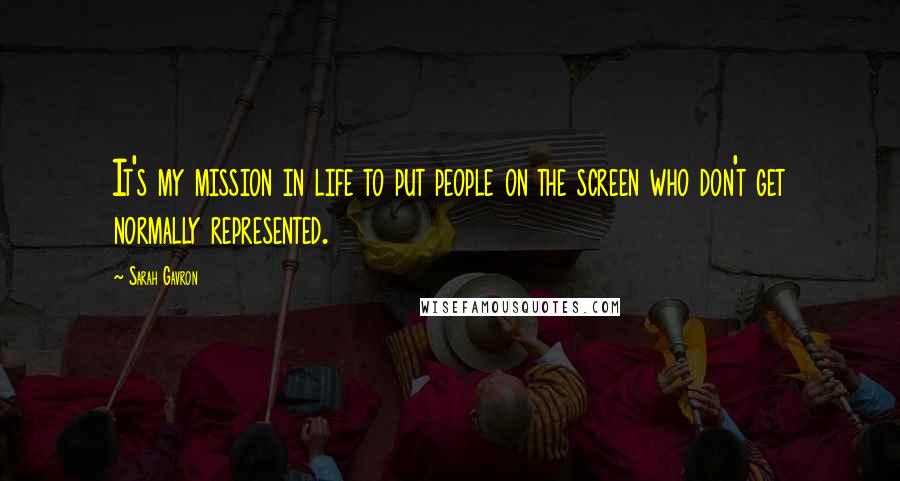 It's my mission in life to put people on the screen who don't get normally represented.

~ Sarah Gavron

WISEFAMOUSQUOTES.COM